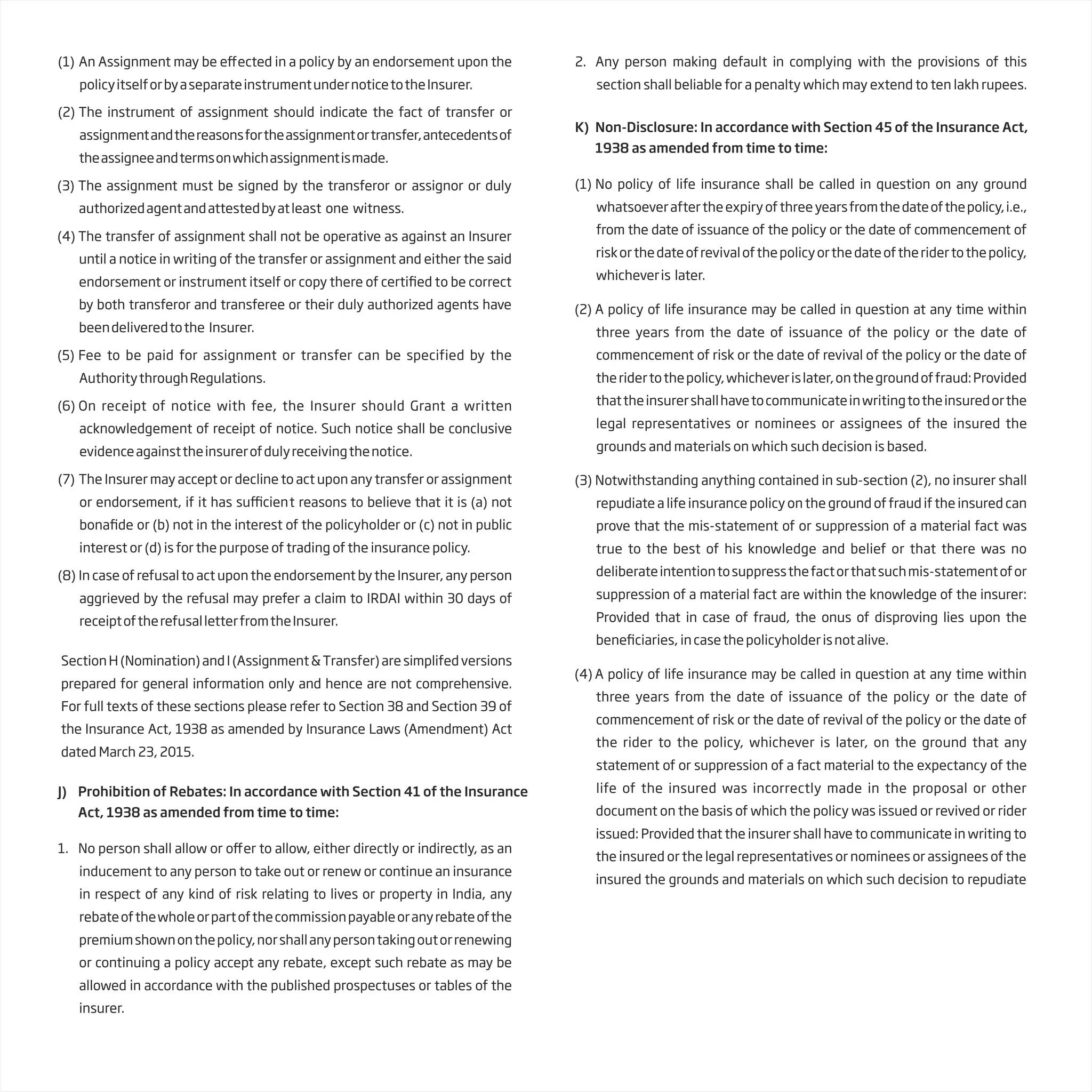 (1) An Assignment may be effected in a policy by an endorsement upon the policy itself or by a separate instrument under notice to the Insurer.

(2) The instrument of assignment should indicate the fact of transfer or assignment and the reasons for the assignment or transfer, antecedents of the assignee and terms on which assignment is made.

(3) The assignment must be signed by the transferor or assignor or duly authorized agent and attested by at least one witness.

(4) The transfer of assignment shall not be operative as against an Insurer until a notice in writing of the transfer or assignment and either the said endorsement or instrument itself or copy there of certified to be correct by both transferor and transferee or their duly authorized agents have been delivered to the Insurer.

(5) Fee to be paid for assignment or transfer can be specified by the Authority through Regulations.

(6) On receipt of notice with fee, the Insurer should Grant a written acknowledgement of receipt of notice. Such notice shall be conclusive evidence against the insurer of duly receiving the notice.

(7) The Insurer may accept or decline to act upon any transfer or assignment or endorsement, if it has sufficient reasons to believe that it is (a) not bonafide or (b) not in the interest of the policyholder or (c) not in public interest or (d) is for the purpose of trading of the insurance policy.

(8) In case of refusal to act upon the endorsement by the Insurer, any person aggrieved by the refusal may prefer a claim to IRDAI within 30 days of receipt of the refusal letter from the Insurer.

Section H (Nomination) and I (Assignment & Transfer) are simplifed versions prepared for general information only and hence are not comprehensive. For full texts of these sections please refer to Section 38 and Section 39 of the Insurance Act, 1938 as amended by Insurance Laws (Amendment) Act dated March 23, 2015.

J) Prohibition of Rebates: In accordance with Section 41 of the Insurance Act, 1938 as amended from time to time:

1. No person shall allow or offer to allow, either directly or indirectly, as an inducement to any person to take out or renew or continue an insurance in respect of any kind of risk relating to lives or property in India, any rebate of the whole or part of the commission payable or any rebate of the premium shown on the policy, nor shall any person taking out or renewing or continuing a policy accept any rebate, except such rebate as may be allowed in accordance with the published prospectuses or tables of the insurer.

2. Any person making default in complying with the provisions of this section shall beliable for a penalty which may extend to ten lakh rupees.

K) Non-Disclosure: In accordance with Section 45 of the Insurance Act, 1938 as amended from time to time:

(1) No policy of life insurance shall be called in question on any ground whatsoever after the expiry of three years from the date of the policy, i.e., from the date of issuance of the policy or the date of commencement of risk or the date of revival of the policy or the date of the rider to the policy, whichever is later.

(2) A policy of life insurance may be called in question at any time within three years from the date of issuance of the policy or the date of commencement of risk or the date of revival of the policy or the date of the rider to the policy, whichever is later, on the ground of fraud: Provided that the insurer shall have to communicate in writing to the insured or the legal representatives or nominees or assignees of the insured the grounds and materials on which such decision is based.

(3) Notwithstanding anything contained in sub-section (2), no insurer shall repudiate a life insurance policy on the ground of fraud if the insured can prove that the mis-statement of or suppression of a material fact was true to the best of his knowledge and belief or that there was no deliberate intention to suppress the fact or that such mis-statement of or suppression of a material fact are within the knowledge of the insurer: Provided that in case of fraud, the onus of disproving lies upon the beneficiaries, in case the policyholder is not alive.

(4) A policy of life insurance may be called in question at any time within three years from the date of issuance of the policy or the date of commencement of risk or the date of revival of the policy or the date of the rider to the policy, whichever is later, on the ground that any statement of or suppression of a fact material to the expectancy of the life of the insured was incorrectly made in the proposal or other document on the basis of which the policy was issued or revived or rider issued: Provided that the insurer shall have to communicate in writing to the insured or the legal representatives or nominees or assignees of the insured the grounds and materials on which such decision to repudiate